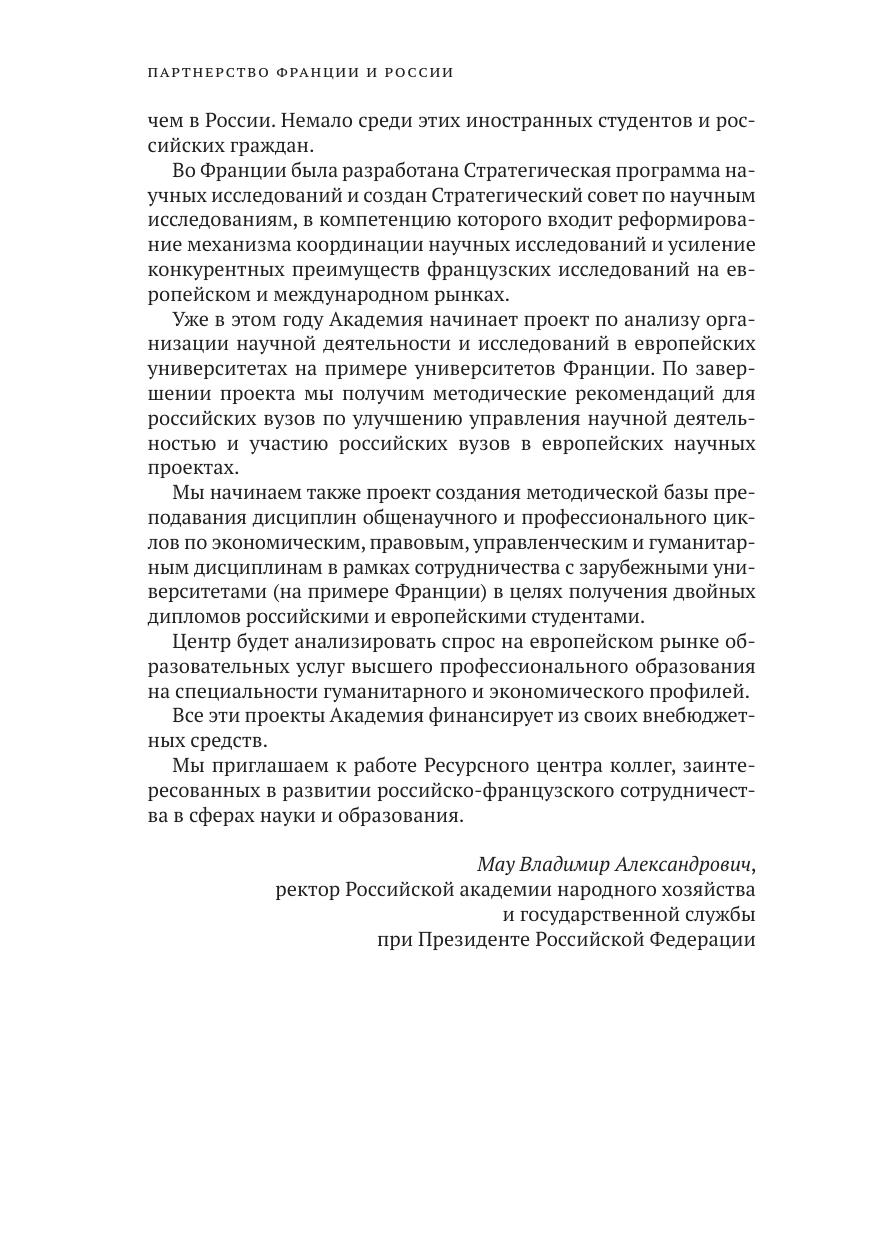 ПАРТНЕРСТВО ФРАНЦИИ И РОССИИ

чем в России. Немало среди этих иностранных студентов и российских граждан.

Во Франции была разработана Стратегическая программа научных исследований и создан Стратегический совет по научным исследованиям, в компетенцию которого входит реформирование механизма координации научных исследований и усиление конкурентных преимуществ французских исследований на европейском и международном рынках.

Уже в этом году Академия начинает проект по анализу организации научной деятельности и исследований в европейских университетах на примере университетов Франции. По завершении проекта мы получим методические рекомендаций для российских вузов по улучшению управления научной деятельностью и участию российских вузов в европейских научных проектах.

Мы начинаем также проект создания методической базы преподавания дисциплин общенаучного и профессионального циклов по экономическим, правовым, управленческим и гуманитарным дисциплинам в рамках сотрудничества с зарубежными университетами (на примере Франции) в целях получения двойных дипломов российскими и европейскими студентами.

Центр будет анализировать спрос на европейском рынке образовательных услуг высшего профессионального образования на специальности гуманитарного и экономического профилей.

Все эти проекты Академия финансирует из своих внебюджетных средств.

Мы приглашаем к работе Ресурсного центра коллег, заинтересованных в развитии российско-французского сотрудничества в сферах науки и образования.

Мау Владимир Александрович,
ректор Российской академии народного хозяйства
и государственной службы
при Президенте Российской Федерации